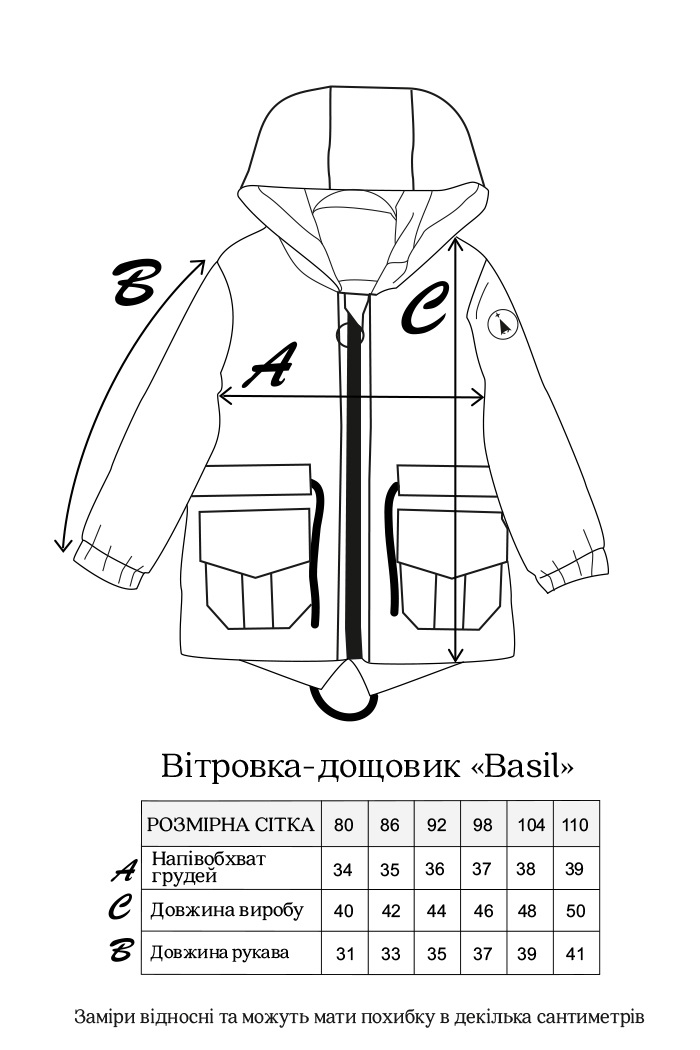 B

A

C

Вітровка-дощовик «Basil»

| | РОЗМІРНА СІТКА | 80 | 86 | 92 | 98 | 104 | 110 |
|---|---|---|---|---|---|---|---|
| A | Напівобхват грудей | 34 | 35 | 36 | 37 | 38 | 39 |
| C | Довжина виробу | 40 | 42 | 44 | 46 | 48 | 50 |
| B | Довжина рукава | 31 | 33 | 35 | 37 | 39 | 41 |

Заміри відносні та можуть мати похибку в декілька сантиметрів